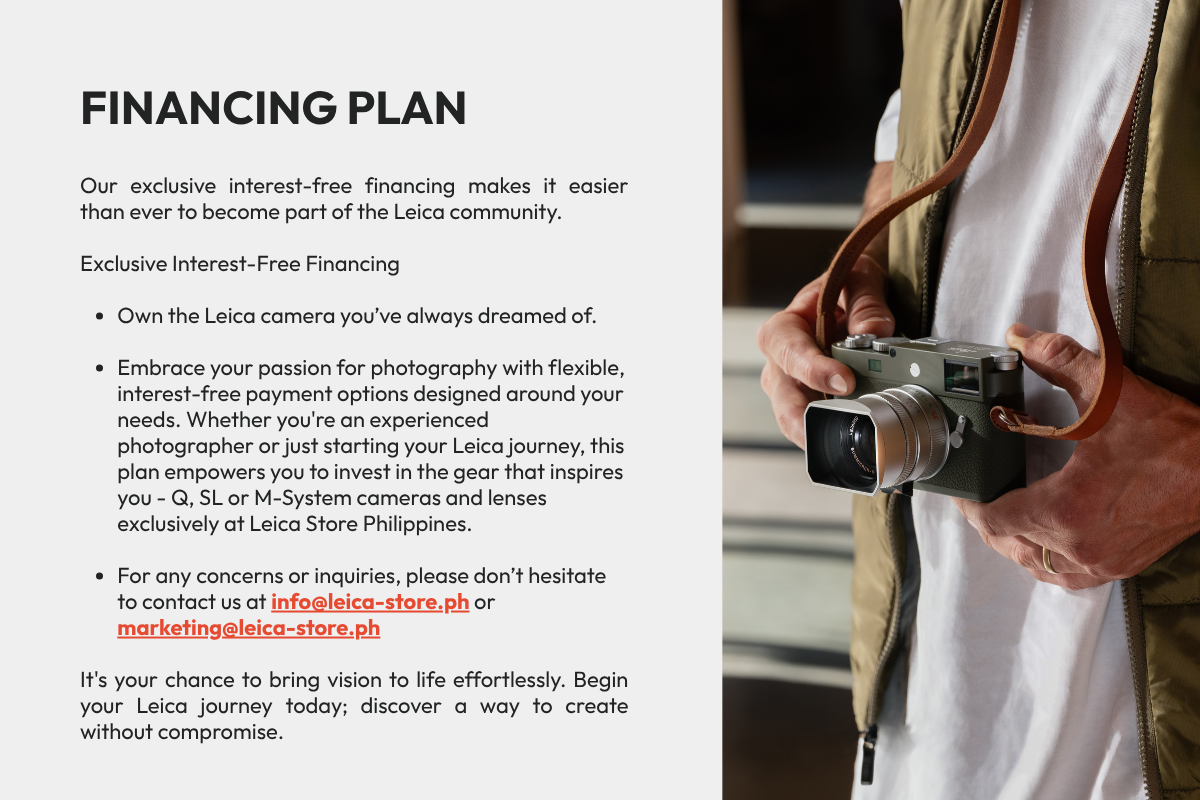 FINANCING PLAN

Our exclusive interest-free financing makes it easier than ever to become part of the Leica community.

Exclusive Interest-Free Financing

• Own the Leica camera you've always dreamed of.

• Embrace your passion for photography with flexible, interest-free payment options designed around your needs. Whether you're an experienced photographer or just starting your Leica journey, this plan empowers you to invest in the gear that inspires you - Q, SL or M-System cameras and lenses exclusively at Leica Store Philippines.

• For any concerns or inquiries, please don't hesitate to contact us at info@leica-store.ph or marketing@leica-store.ph

It's your chance to bring vision to life effortlessly. Begin your Leica journey today; discover a way to create without compromise.